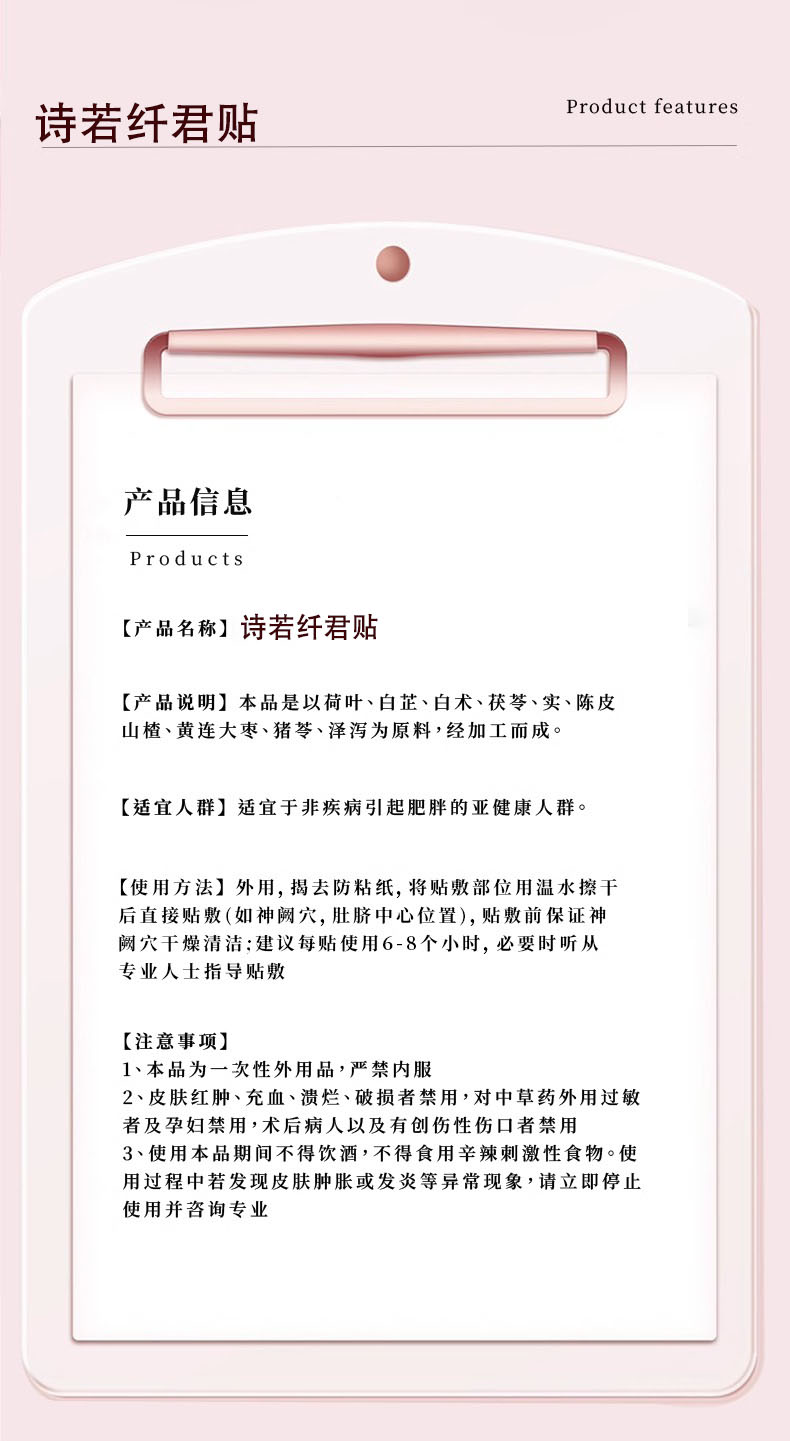 诗若纤君贴

Product features

产品信息

Products

【产品名称】诗若纤君贴

【产品说明】本品是以荷叶、白芷、白术、茯苓、实、陈皮山楂、黄连大枣、猪苓、泽泻为原料,经加工而成。

【适宜人群】适宜于非疾病引起肥胖的亚健康人群。

【使用方法】外用,揭去防粘纸,将贴敷部位用温水擦干后直接贴敷(如神阙穴,肚脐中心位置),贴敷前保证神阙穴干燥清洁;建议每贴使用6-8个小时,必要时听从专业人士指导贴敷

【注意事项】
1、本品为一次性外用品,严禁内服
2、皮肤红肿、充血、溃烂、破损者禁用,对中草药外用过敏者及孕妇禁用,术后病人以及有创伤性伤口者禁用
3、使用本品期间不得饮酒,不得食用辛辣刺激性食物。使用过程中若发现皮肤肿胀或发炎等异常现象,请立即停止使用并咨询专业